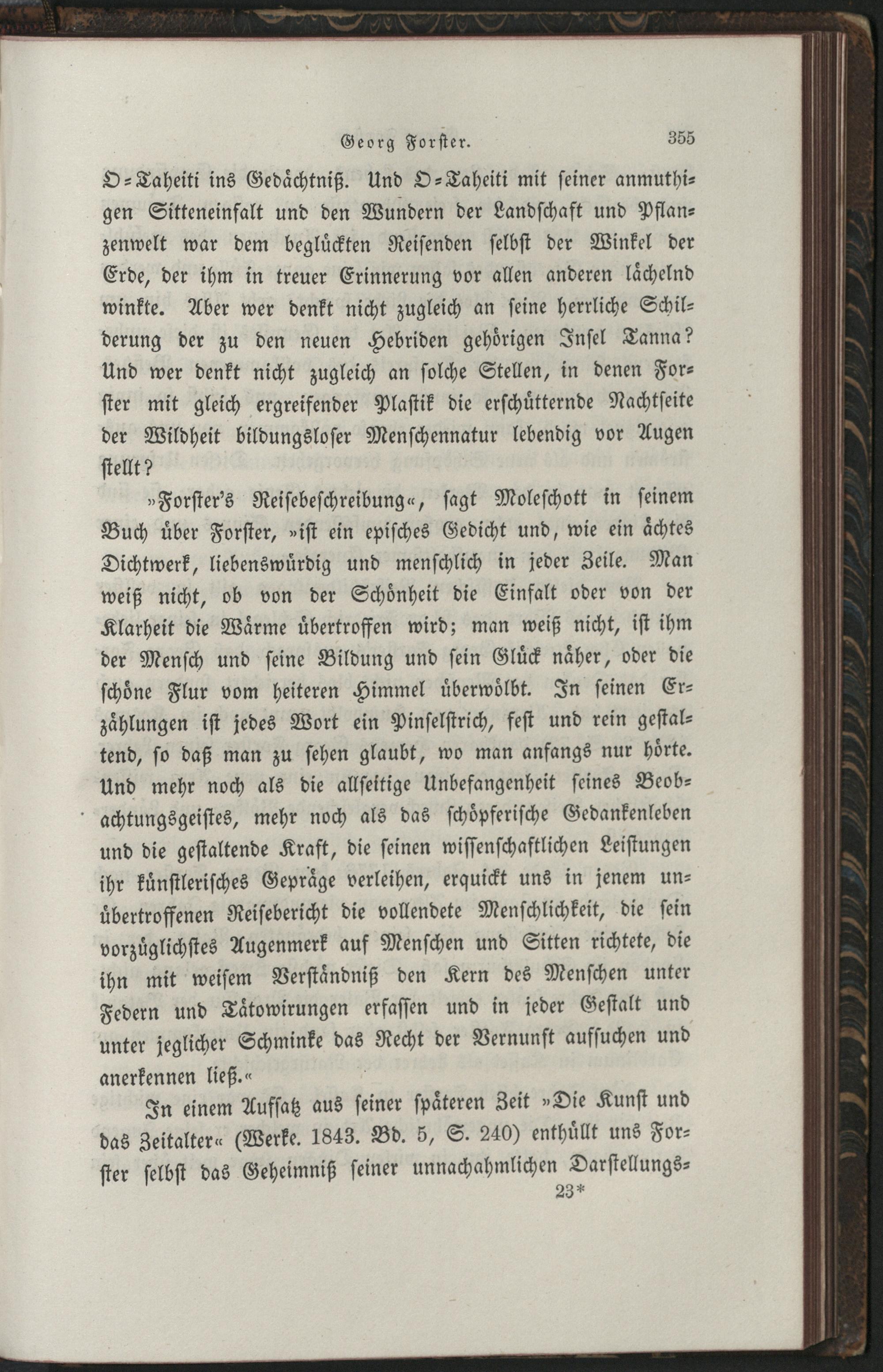 Georg Forster. 355

O-Taheiti ins Gedächtniß. Und O-Taheiti mit seiner anmuthigen Sitteneinfalt und den Wundern der Landschaft und Pflanzenwelt war dem beglückten Reisenden selbst der Winkel der Erde, der ihm in treuer Erinnerung vor allen anderen lächelnd winkte. Aber wer denkt nicht zugleich an seine herrliche Schilderung der zu den neuen Hebriden gehörigen Insel Tanna? Und wer denkt nicht zugleich an solche Stellen, in denen Forster mit gleich ergreifender Plastik die erschütternde Nachtseite der Wildheit bildungsloser Menschennatur lebendig vor Augen stellt?

»Forster's Reisebeschreibung«, sagt Moleschott in seinem Buch über Forster, »ist ein episches Gedicht und, wie ein ächtes Dichtwerk, liebenswürdig und menschlich in jeder Zeile. Man weiß nicht, ob von der Schönheit die Einfalt oder von der Klarheit die Wärme übertroffen wird; man weiß nicht, ist ihm der Mensch und seine Bildung und sein Glück näher, oder die schöne Flur vom heiteren Himmel überwölbt. In seinen Erzählungen ist jedes Wort ein Pinselstrich, fest und rein gestaltend, so daß man zu sehen glaubt, wo man anfangs nur hörte. Und mehr noch als die allseitige Unbefangenheit seines Beobachtungsgeistes, mehr noch als das schöpferische Gedankenleben und die gestaltende Kraft, die seinen wissenschaftlichen Leistungen ihr künstlerisches Gepräge verleihen, erquickt uns in jenem unübertroffenen Reisebericht die vollendete Menschlichkeit, die sein vorzüglichstes Augenmerk auf Menschen und Sitten richtete, die ihn mit weisem Verständniß den Kern des Menschen unter Federn und Tätowirungen erfassen und in jeder Gestalt und unter jeglicher Schminke das Recht der Vernunft aufsuchen und anerkennen ließ.«

In einem Aufsatz aus seiner späteren Zeit »Die Kunst und das Zeitalter« (Werke. 1843. Bd. 5, S. 240) enthüllt uns Forster selbst das Geheimniß seiner unnachahmlichen Darstellungs-

23*